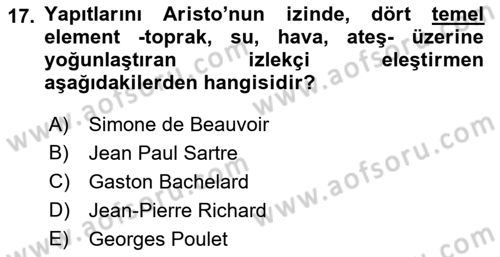 17. Yapıtlarını Aristo'nun izinde, dört temel element -toprak, su, hava, ateş- üzerine yoğunlaştıran izlekçi eleştirmen aşağıdakilerden hangisidir?

A) Simone de Beauvoir
B) Jean Paul Sartre
C) Gaston Bachelard
D) Jean-Pierre Richard
E) Georges Poulet

www.aofsoru.com